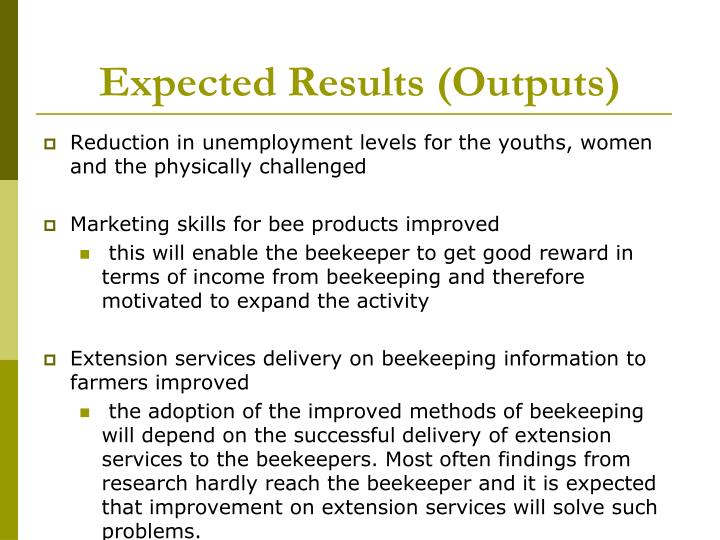 Expected Results (Outputs)

Reduction in unemployment levels for the youths, women and the physically challenged

Marketing skills for bee products improved

this will enable the beekeeper to get good reward in terms of income from beekeeping and therefore motivated to expand the activity

Extension services delivery on beekeeping information to farmers improved

the adoption of the improved methods of beekeeping will depend on the successful delivery of extension services to the beekeepers. Most often findings from research hardly reach the beekeeper and it is expected that improvement on extension services will solve such problems.